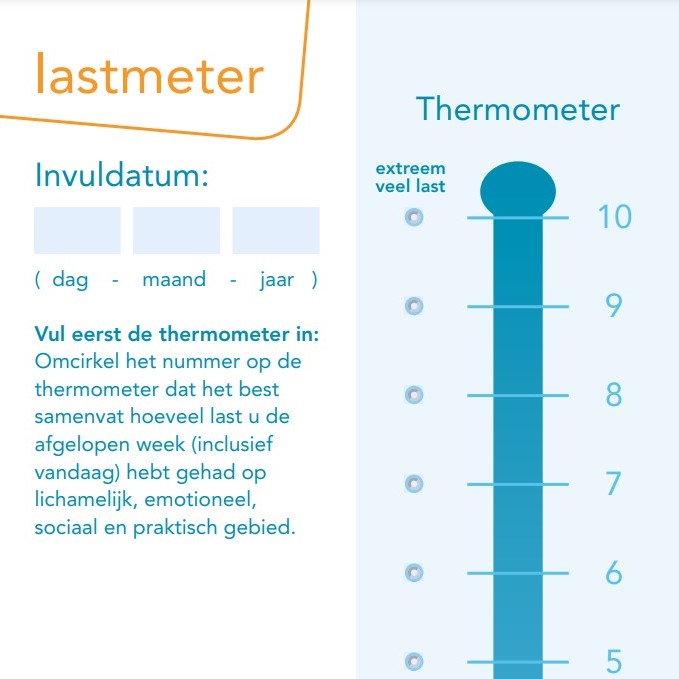 lastmeter

Invuldatum:

( dag - maand - jaar )

**Vul eerst de thermometer in:** Omcirkel het nummer op de thermometer dat het best samenvat hoeveel last u de afgelopen week (inclusief vandaag) hebt gehad op lichamelijk, emotioneel, sociaal en praktisch gebied.

Thermometer

extreem veel last

10

9

8

7

6

5